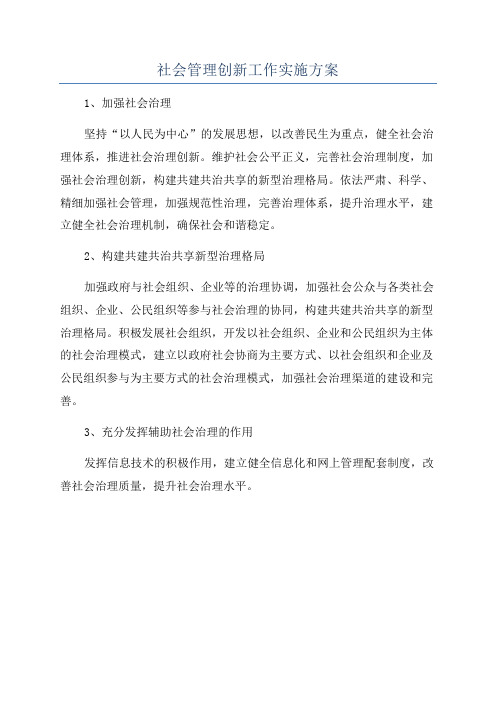 社会管理创新工作实施方案

1、加强社会治理

坚持“以人民为中心”的发展思想，以改善民生为重点，健全社会治理体系，推进社会治理创新。维护社会公平正义，完善社会治理制度，加强社会治理创新，构建共建共治共享的新型治理格局。依法严肃、科学、精细加强社会管理，加强规范性治理，完善治理体系，提升治理水平，建立健全社会治理机制，确保社会和谐稳定。

2、构建共建共治共享新型治理格局

加强政府与社会组织、企业等的治理协调，加强社会公众与各类社会组织、企业、公民组织等参与社会治理的协同，构建共建共治共享的新型治理格局。积极发展社会组织，开发以社会组织、企业和公民组织为主体的社会治理模式，建立以政府社会协商为主要方式、以社会组织和企业及公民组织参与为主要方式的社会治理模式，加强社会治理渠道的建设和完善。

3、充分发挥辅助社会治理的作用

发挥信息技术的积极作用，建立健全信息化和网上管理配套制度，改善社会治理质量，提升社会治理水平。